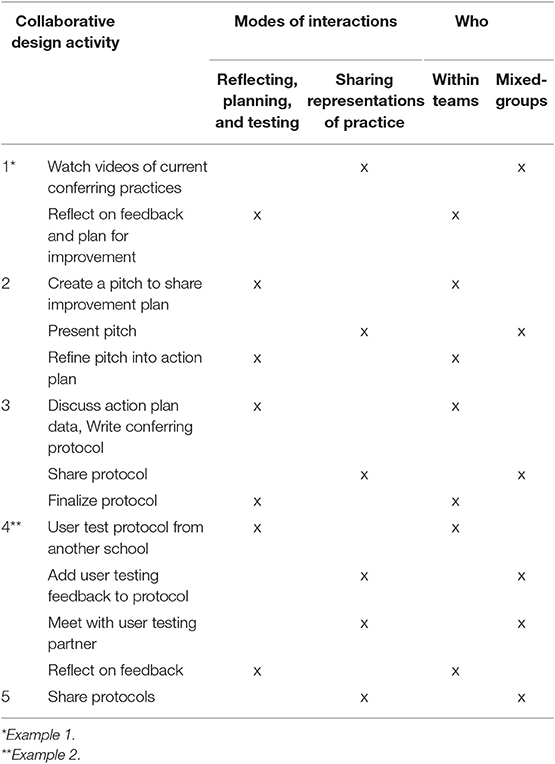 | Collaborative design activity | | Modes of interactions | | Who | |
|---|---|---|---|---|---|
| | | Reflecting, planning, and testing | Sharing representations of practice | Within teams | Mixed-groups |
| 1* | Watch videos of current conferring practices | | x | | x |
| | Reflect on feedback and plan for improvement | x | | x | |
| 2 | Create a pitch to share improvement plan | x | | x | |
| | Present pitch | | x | | x |
| | Refine pitch into action plan | x | | x | |
| 3 | Discuss action plan data, Write conferring protocol | x | | x | |
| | Share protocol | | x | | x |
| | Finalize protocol | x | | x | |
| 4** | User test protocol from another school | x | | x | |
| | Add user testing feedback to protocol | | x | | x |
| | Meet with user testing partner | | x | | x |
| | Reflect on feedback | x | | x | |
| 5 | Share protocols | | x | | x |

*Example 1.
**Example 2.